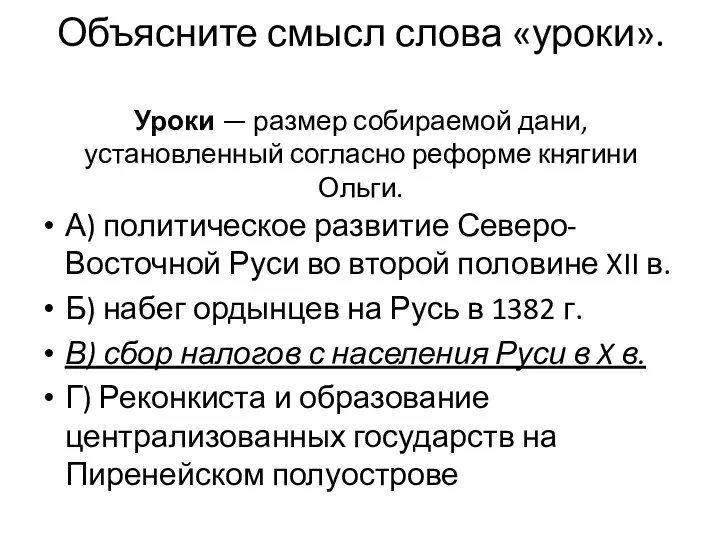 Объясните смысл слова «уроки».

Уроки — размер собираемой дани, установленный согласно реформе княгини Ольги.

• А) политическое развитие Северо-Восточной Руси во второй половине XII в.
• Б) набег ордынцев на Русь в 1382 г.
• В) сбор налогов с населения Руси в X в.
• Г) Реконкиста и образование централизованных государств на Пиренейском полуострове